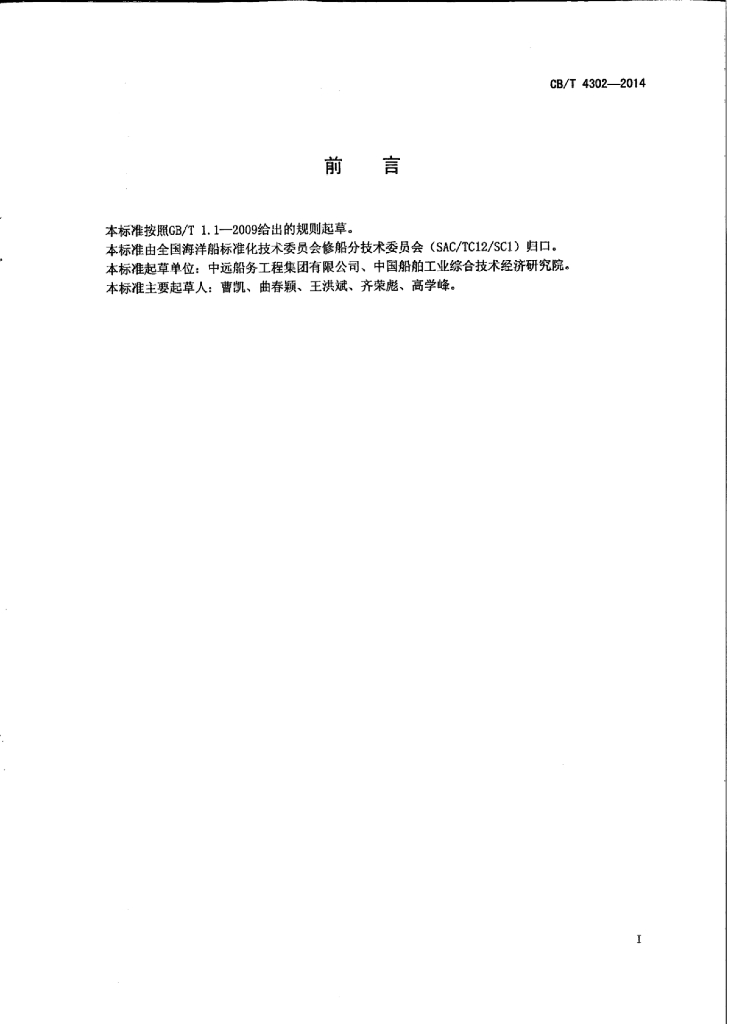 CB/T 4302—2014

前　言

本标准按照GB/T 1.1—2009给出的规则起草。
本标准由全国海洋船标准化技术委员会修船分技术委员会（SAC/TC12/SC1）归口。
本标准起草单位：中远船务工程集团有限公司、中国船舶工业综合技术经济研究院。
本标准主要起草人：曹凯、曲春颖、王洪斌、齐荣彪、高学峰。

I